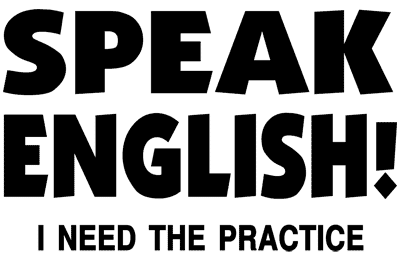 SPEAK ENGLISH!

I NEED THE PRACTICE